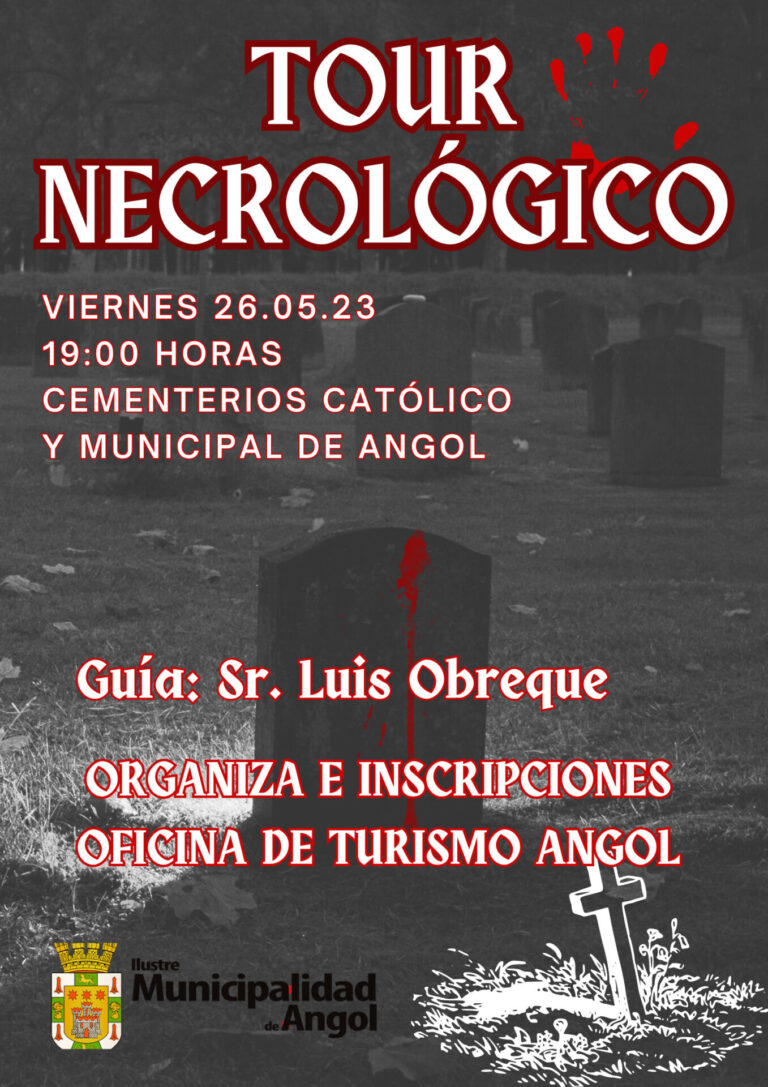 TOUR NECROLÓGICO

VIERNES 26.05.23
19:00 HORAS
CEMENTERIOS CATÓLICO
Y MUNICIPAL DE ANGOL

Guía: Sr. Luis Obreque

ORGANIZA E INSCRIPCIONES
OFICINA DE TURISMO ANGOL

Ilustre
Municipalidad
de Angol